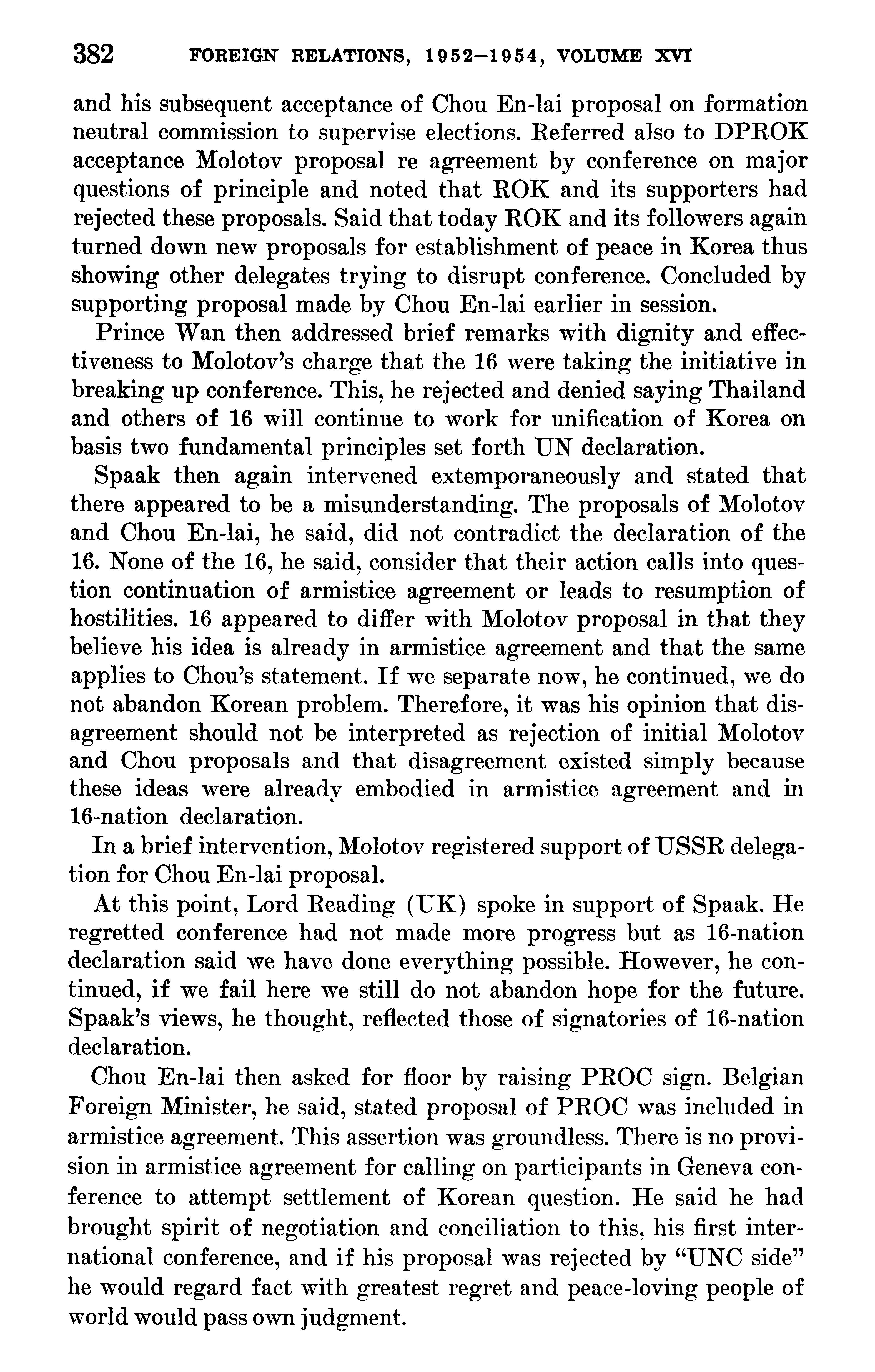 382 FOREIGN RELATIONS, 1952–1954, VOLUME XVI

and his subsequent acceptance of Chou En-lai proposal on formation neutral commission to supervise elections. Referred also to DPROK acceptance Molotov proposal re agreement by conference on major questions of principle and noted that ROK and its supporters had rejected these proposals. Said that today ROK and its followers again turned down new proposals for establishment of peace in Korea thus showing other delegates trying to disrupt conference. Concluded by supporting proposal made by Chou En-lai earlier in session.

Prince Wan then addressed brief remarks with dignity and effectiveness to Molotov's charge that the 16 were taking the initiative in breaking up conference. This, he rejected and denied saying Thailand and others of 16 will continue to work for unification of Korea on basis two fundamental principles set forth UN declaration.

Spaak then again intervened extemporaneously and stated that there appeared to be a misunderstanding. The proposals of Molotov and Chou En-lai, he said, did not contradict the declaration of the 16. None of the 16, he said, consider that their action calls into question continuation of armistice agreement or leads to resumption of hostilities. 16 appeared to differ with Molotov proposal in that they believe his idea is already in armistice agreement and that the same applies to Chou's statement. If we separate now, he continued, we do not abandon Korean problem. Therefore, it was his opinion that disagreement should not be interpreted as rejection of initial Molotov and Chou proposals and that disagreement existed simply because these ideas were already embodied in armistice agreement and in 16-nation declaration.

In a brief intervention, Molotov registered support of USSR delegation for Chou En-lai proposal.

At this point, Lord Reading (UK) spoke in support of Spaak. He regretted conference had not made more progress but as 16-nation declaration said we have done everything possible. However, he continued, if we fail here we still do not abandon hope for the future. Spaak's views, he thought, reflected those of signatories of 16-nation declaration.

Chou En-lai then asked for floor by raising PROC sign. Belgian Foreign Minister, he said, stated proposal of PROC was included in armistice agreement. This assertion was groundless. There is no provision in armistice agreement for calling on participants in Geneva conference to attempt settlement of Korean question. He said he had brought spirit of negotiation and conciliation to this, his first international conference, and if his proposal was rejected by "UNC side" he would regard fact with greatest regret and peace-loving people of world would pass own judgment.